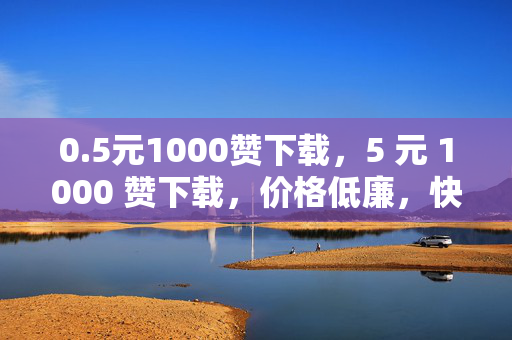 0.5元1000赞下载，5 元 1000 赞下载，价格低廉，快